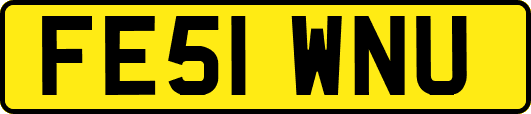 FE51 WNU